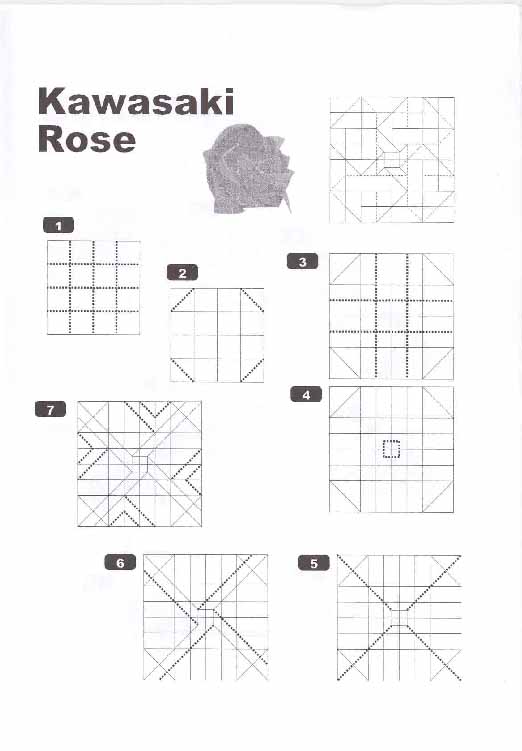 Kawasaki Rose

1

2

3

7

4

6

5